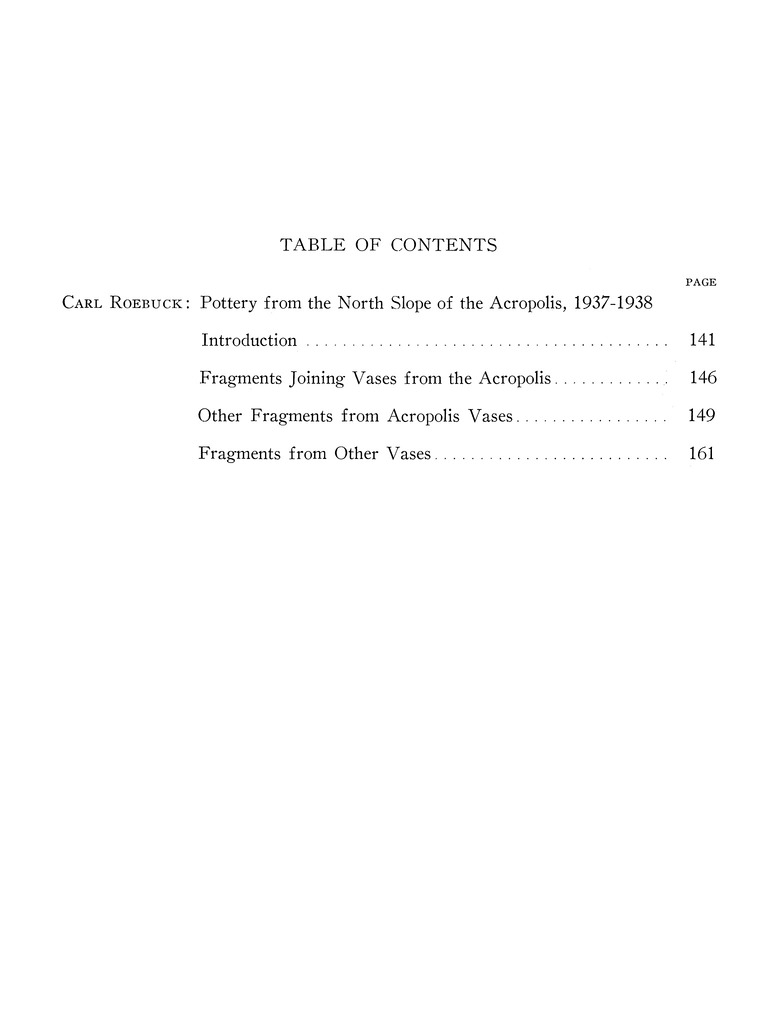 TABLE OF CONTENTS

PAGE

Carl Roebuck: Pottery from the North Slope of the Acropolis, 1937-1938

Introduction 141

Fragments Joining Vases from the Acropolis 146

Other Fragments from Acropolis Vases 149

Fragments from Other Vases 161